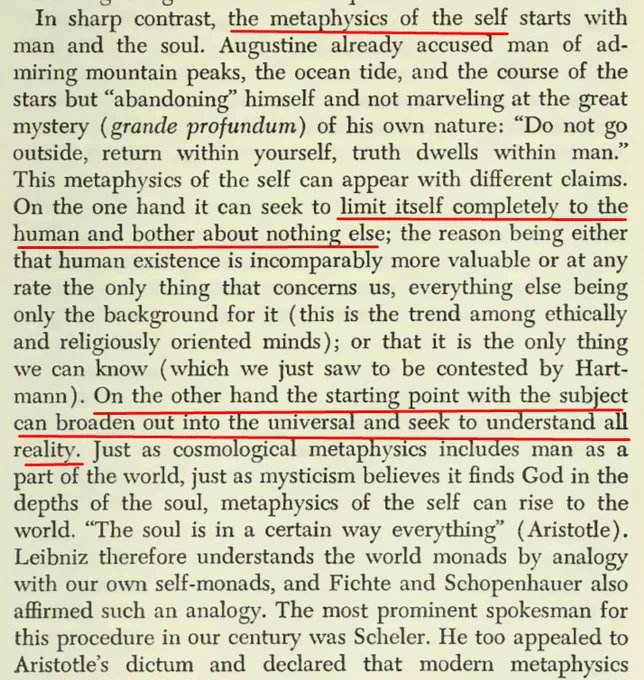 In sharp contrast, the metaphysics of the self starts with man and the soul. Augustine already accused man of admiring mountain peaks, the ocean tide, and the course of the stars but "abandoning" himself and not marveling at the great mystery (grande profundum) of his own nature: "Do not go outside, return within yourself, truth dwells within man." This metaphysics of the self can appear with different claims. On the one hand it can seek to limit itself completely to the human and bother about nothing else; the reason being either that human existence is incomparably more valuable or at any rate the only thing that concerns us, everything else being only the background for it (this is the trend among ethically and religiously oriented minds); or that it is the only thing we can know (which we just saw to be contested by Hartmann). On the other hand the starting point with the subject can broaden out into the universal and seek to understand all reality. Just as cosmological metaphysics includes man as a part of the world, just as mysticism believes it finds God in the depths of the soul, metaphysics of the self can rise to the world. "The soul is in a certain way everything" (Aristotle). Leibniz therefore understands the world monads by analogy with our own self-monads, and Fichte and Schopenhauer also affirmed such an analogy. The most prominent spokesman for this procedure in our century was Scheler. He too appealed to Aristotle's dictum and declared that modern metaphysics